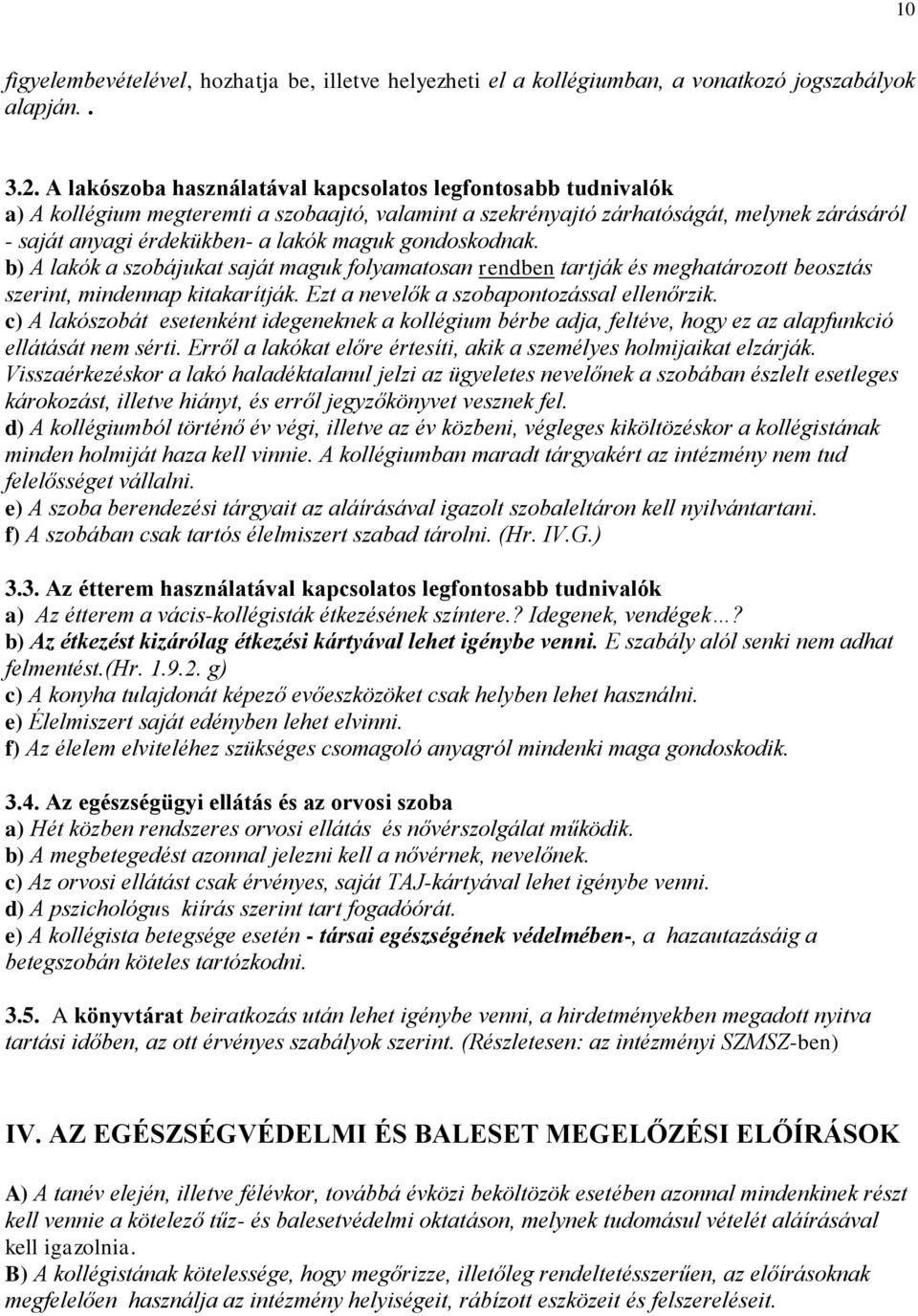 10

figyelembevételével, hozhatja be, illetve helyezheti el a kollégiumban, a vonatkozó jogszabályok alapján. .

3.2. A lakószoba használatával kapcsolatos legfontosabb tudnivalók
a) A kollégium megteremti a szobaajtó, valamint a szekrényajtó zárhatóságát, melynek zárásáról - saját anyagi érdekükben- a lakók maguk gondoskodnak.
b) A lakók a szobájukat saját maguk folyamatosan rendben tartják és meghatározott beosztás szerint, mindennap kitakarítják. Ezt a nevelők a szobapontozással ellenőrzik.
c) A lakószobát esetenként idegeneknek a kollégium bérbe adja, feltéve, hogy ez az alapfunkció ellátását nem sérti. Erről a lakókat előre értesíti, akik a személyes holmijaikat elzárják. Visszaérkezéskor a lakó haladéktalanul jelzi az ügyeletes nevelőnek a szobában észlelt esetleges károkozást, illetve hiányt, és erről jegyzőkönyvet vesznek fel.
d) A kollégiumból történő év végi, illetve az év közbeni, végleges kiköltözéskor a kollégistának minden holmiját haza kell vinnie. A kollégiumban maradt tárgyakért az intézmény nem tud felelősséget vállalni.
e) A szoba berendezési tárgyait az aláírásával igazolt szobaleltáron kell nyilvántartani.
f) A szobában csak tartós élelmiszert szabad tárolni. (Hr. IV.G.)

3.3. Az étterem használatával kapcsolatos legfontosabb tudnivalók
a) Az étterem a vácis-kollégisták étkezésének színtere.? Idegenek, vendégek…?
b) Az étkezést kizárólag étkezési kártyával lehet igénybe venni. E szabály alól senki nem adhat felmentést.(Hr. 1.9.2. g)
c) A konyha tulajdonát képező evőeszközöket csak helyben lehet használni.
e) Élelmiszert saját edényben lehet elvinni.
f) Az élelem elviteléhez szükséges csomagoló anyagról mindenki maga gondoskodik.

3.4. Az egészségügyi ellátás és az orvosi szoba
a) Hét közben rendszeres orvosi ellátás és nővérszolgálat működik.
b) A megbetegedést azonnal jelezni kell a nővérnek, nevelőnek.
c) Az orvosi ellátást csak érvényes, saját TAJ-kártyával lehet igénybe venni.
d) A pszichológus kiírás szerint tart fogadóórát.
e) A kollégista betegsége esetén - társai egészségének védelmében-, a hazautazásáig a betegszobán köteles tartózkodni.

3.5. A könyvtárat beiratkozás után lehet igénybe venni, a hirdetményekben megadott nyitva tartási időben, az ott érvényes szabályok szerint. (Részletesen: az intézmény SZMSZ-ben)

IV. AZ EGÉSZSÉGVÉDELMI ÉS BALESET MEGELŐZÉSI ELŐÍRÁSOK

A) A tanév elején, illetve félévkor, továbbá évközi beköltözök esetében azonnal mindenkinek részt kell vennie a kötelező tűz- és balesetvédelmi oktatáson, melynek tudomásul vételét aláírásával kell igazolnia.
B) A kollégistának kötelessége, hogy megőrizze, illetőleg rendeltetésszerűen, az előírásoknak megfelelően használja az intézmény helyiségeit, rábízott eszközeit és felszereléseit.